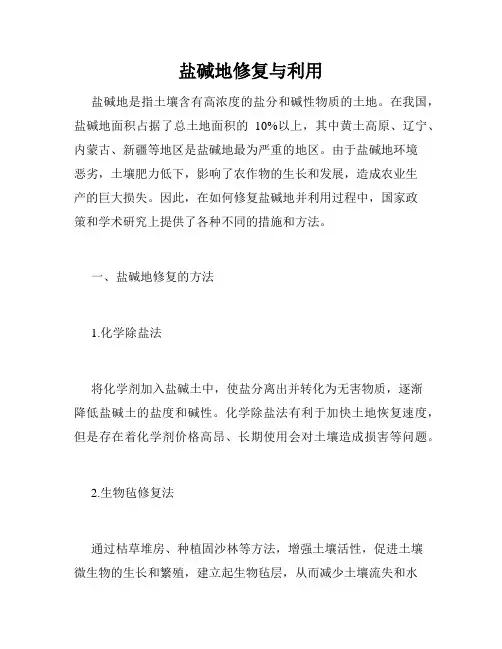 盐碱地修复与利用

盐碱地是指土壤含有高浓度的盐分和碱性物质的土地。在我国，盐碱地面积占据了总土地面积的 10%以上，其中黄土高原、辽宁、内蒙古、新疆等地区是盐碱地最为严重的地区。由于盐碱地环境恶劣，土壤肥力低下，影响了农作物的生长和发展，造成农业生产的巨大损失。因此，在如何修复盐碱地并利用过程中，国家政策和学术研究上提供了各种不同的措施和方法。

一、盐碱地修复的方法

1.化学除盐法

将化学剂加入盐碱土中，使盐分离出并转化为无害物质，逐渐降低盐碱土的盐度和碱性。化学除盐法有利于加快土地恢复速度，但是存在着化学剂价格高昂、长期使用会对土壤造成损害等问题。

2.生物毡修复法

通过秸草堆房、种植固沙林等方法，增强土壤活性，促进土壤微生物的生长和繁殖，建立起生物毡层，从而减少土壤流失和水